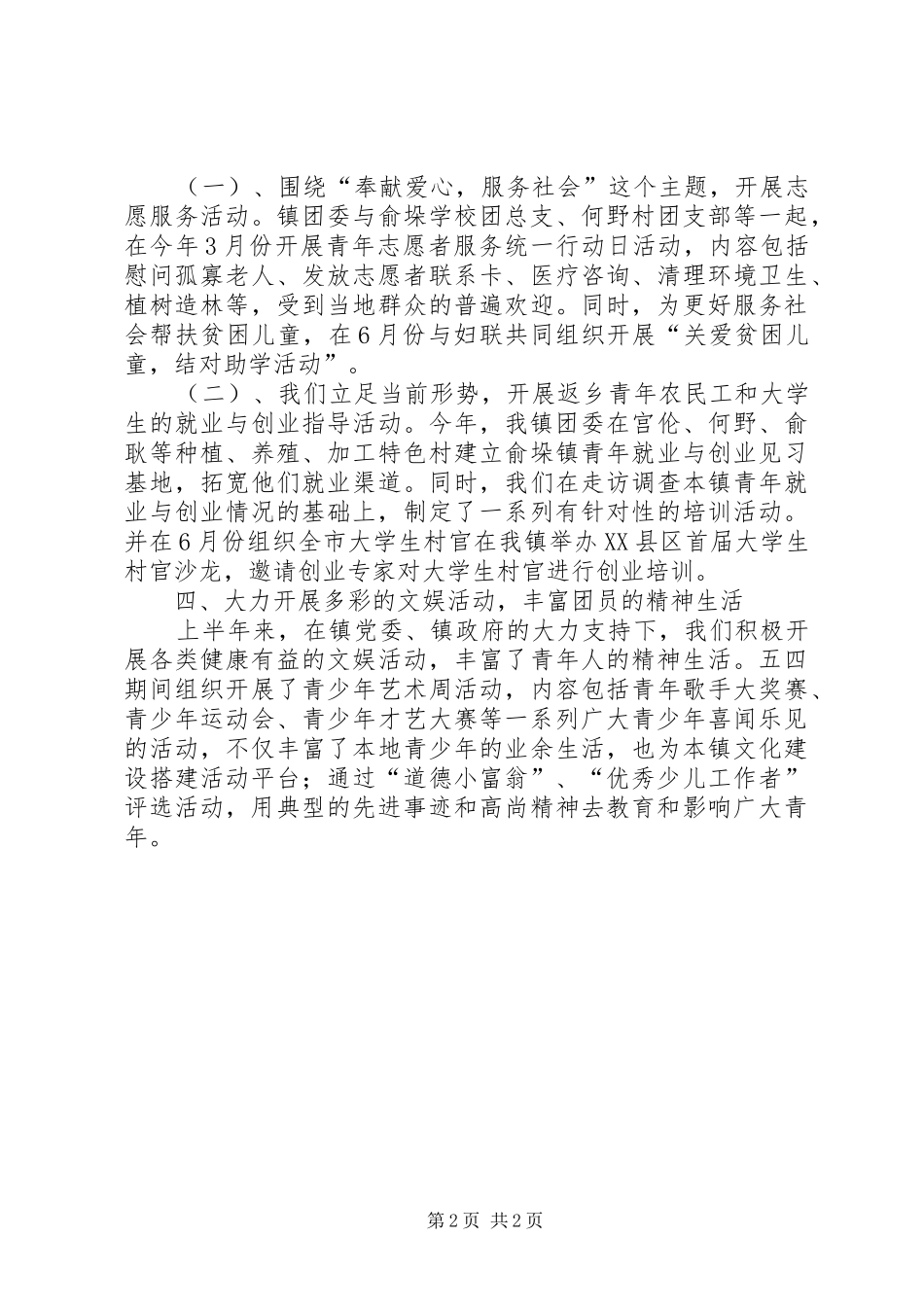 （一）、围绕“奉献爱心，服务社会”这个主题，开展志愿服务活动。镇团委与俞垛学校团总支、何野村团支部等一起，在今年3月份开展青年志愿者服务统一行动日活动，内容包括慰问孤寡老人、发放志愿者联系卡、医疗咨询、清理环境卫生、植树造林等，受到当地群众的普遍欢迎。同时，为更好服务社会帮扶贫困儿童，在6月份与妇联共同组织开展“关爱贫困儿童，结对助学活动”。

（二）、我们立足当前形势，开展返乡青年农民工和大学生的就业与创业指导活动。今年，我镇团委在官伦、何野、俞耿等种植、养殖、加工特色村建立俞垛镇青年就业与创业见习基地，拓宽他们就业渠道。同时，我们在走访调查本镇青年就业与创业情况的基础上，制定了一系列有针对性的培训活动。并在6月份组织全市大学生村官在我镇举办XX县区首届大学生村官沙龙，邀请创业专家对大学生村官进行创业培训。

四、大力开展多彩的文娱活动，丰富团员的精神生活

上半年来，在镇党委、镇政府的大力支持下，我们积极开展各类健康有益的文娱活动，丰富了青年人的精神生活。五四期间组织开展了青少年艺术周活动，内容包括青年歌手大奖赛、青少年运动会、青少年才艺大赛等一系列广大青少年喜闻乐见的活动，不仅丰富了本地青少年的业余生活，也为本镇文化建设搭建活动平台；通过“道德小富翁”、“优秀少儿工作者”评选活动，用典型的先进事迹和高尚精神去教育和影响广大青年。

第2页 共2页